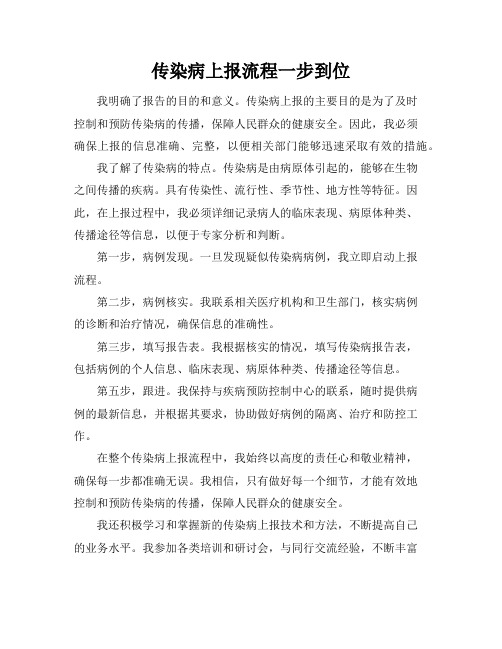 传染病上报流程一步到位

我明确了报告的目的和意义。传染病上报的主要目的是为了及时控制和预防传染病的传播，保障人民群众的健康安全。因此，我必须确保上报的信息准确、完整，以便相关部门能够迅速采取有效的措施。

我了解了传染病的特点。传染病是由病原体引起的，能够在生物之间传播的疾病。具有传染性、流行性、季节性、地方性等特征。因此，在上报过程中，我必须详细记录病人的临床表现、病原体种类、传播途径等信息，以便于专家分析和判断。

第一步，病例发现。一旦发现疑似传染病病例，我立即启动上报流程。

第二步，病例核实。我联系相关医疗机构和卫生部门，核实病例的诊断和治疗情况，确保信息的准确性。

第三步，填写报告表。我根据核实的情况，填写传染病报告表，包括病例的个人信息、临床表现、病原体种类、传播途径等信息。

第五步，跟进。我保持与疾病预防控制中心的联系，随时提供病例的最新信息，并根据其要求，协助做好病例的隔离、治疗和防控工作。

在整个传染病上报流程中，我始终以高度的责任心和敬业精神，确保每一步都准确无误。我相信，只有做好每一个细节，才能有效地控制和预防传染病的传播，保障人民群众的健康安全。

我还积极学习和掌握新的传染病上报技术和方法，不断提高自己的业务水平。我参加各类培训和研讨会，与同行交流经验，不断丰富